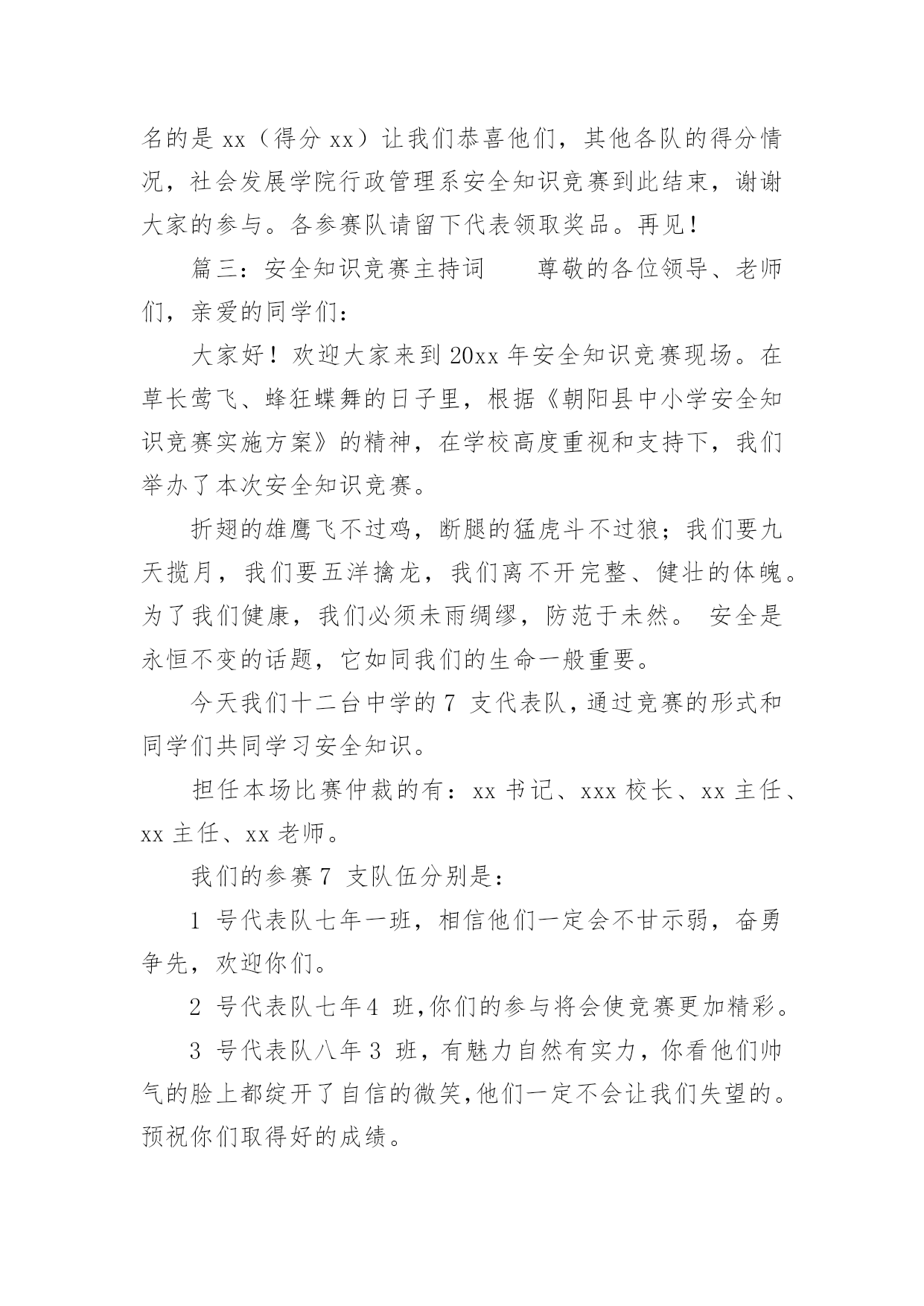 名的是 xx（得分 xx）让我们恭喜他们，其他各队的得分情况，社会发展学院行政管理系安全知识竞赛到此结束，谢谢大家的参与。各参赛队请留下代表领取奖品。再见！

篇三：安全知识竞赛主持词　　尊敬的各位领导、老师们，亲爱的同学们：

大家好！欢迎大家来到 20xx 年安全知识竞赛现场。在草长莺飞、蜂狂蝶舞的日子里，根据《朝阳县中小学安全知识竞赛实施方案》的精神，在学校高度重视和支持下，我们举办了本次安全知识竞赛。

折翅的雄鹰飞不过鸡，断腿的猛虎斗不过狼；我们要九天揽月，我们要五洋擒龙，我们离不开完整、健壮的体魄。为了我们健康，我们必须未雨绸缪，防范于未然。 安全是永恒不变的话题，它如同我们的生命一般重要。

今天我们十二台中学的 7 支代表队，通过竞赛的形式和同学们共同学习安全知识。

担任本场比赛仲裁的有：xx 书记、xxx 校长、xx 主任、xx 主任、xx 老师。

我们的参赛 7 支队伍分别是：

1 号代表队七年一班，相信他们一定会不甘示弱，奋勇争先，欢迎你们。

2 号代表队七年 4 班，你们的参与将会使竞赛更加精彩。

3 号代表队八年 3 班，有魅力自然有实力，你看他们帅气的脸上都绽开了自信的微笑，他们一定不会让我们失望的。预祝你们取得好的成绩。